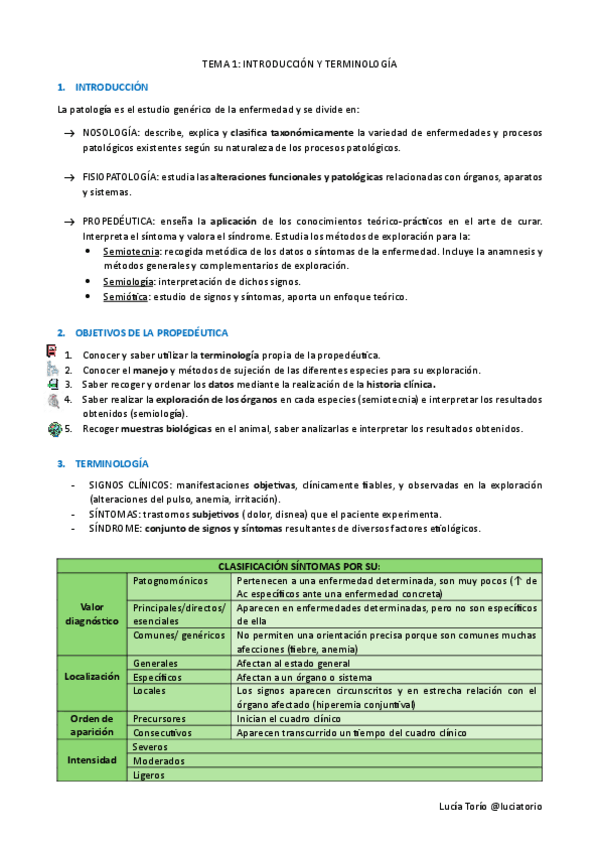 TEMA 1: INTRODUCCIÓN Y TERMINOLOGÍA

1. INTRODUCCIÓN

La patología es el estudio genérico de la enfermedad y se divide en:

→ NOSOLOGÍA: describe, explica y clasifica taxonómicamente la variedad de enfermedades y procesos patológicos existentes según su naturaleza de los procesos patológicos.

→ FISIOPATOLOGÍA: estudia las alteraciones funcionales y patológicas relacionadas con órganos, aparatos y sistemas.

→ PROPEDÉUTICA: enseña la aplicación de los conocimientos teórico-prácticos en el arte de curar. Interpreta el síntoma y valora el síndrome. Estudia los métodos de exploración para la:
• Semiotecnia: recogida metódica de los datos o síntomas de la enfermedad. Incluye la anamnesis y métodos generales y complementarios de exploración.
• Semiología: interpretación de dichos signos.
• Semiótica: estudio de signos y síntomas, aporta un enfoque teórico.

2. OBJETIVOS DE LA PROPEDÉUTICA

1. Conocer y saber utilizar la terminología propia de la propedéutica.
2. Conocer el manejo y métodos de sujeción de las diferentes especies para su exploración.
3. Saber recoger y ordenar los datos mediante la realización de la historia clínica.
4. Saber realizar la exploración de los órganos en cada especies (semiotecnia) e interpretar los resultados obtenidos (semiología).
5. Recoger muestras biológicas en el animal, saber analizarlas e interpretar los resultados obtenidos.

3. TERMINOLOGÍA

- SIGNOS CLÍNICOS: manifestaciones objetivas, clínicamente fiables, y observadas en la exploración (alteraciones del pulso, anemia, irritación).
- SÍNTOMAS: trastornos subjetivos (dolor, disnea) que el paciente experimenta.
- SÍNDROME: conjunto de signos y síntomas resultantes de diversos factores etiológicos.

| CLASIFICACIÓN SÍNTOMAS POR SU: | | |
|---|---|---|
| Valor diagnóstico | Patognomónicos | Pertenecen a una enfermedad determinada, son muy pocos (↑ de Ac específicos ante una enfermedad concreta) |
| | Principales/directos/ esenciales | Aparecen en enfermedades determinadas, pero no son específicos de ella |
| | Comunes/ genéricos | No permiten una orientación precisa porque son comunes muchas afecciones (fiebre, anemia) |
| Localización | Generales | Afectan al estado general |
| | Específicos | Afectan a un órgano o sistema |
| | Locales | Los signos aparecen circunscritos y en estrecha relación con el órgano afectado (hiperemia conjuntival) |
| Orden de aparición | Precursores | Inician el cuadro clínico |
| | Consecutivos | Aparecen transcurrido un tiempo del cuadro clínico |
| Intensidad | Severos | |
| | Moderados | |
| | Ligeros | |

Lucía Torío @luciatorio